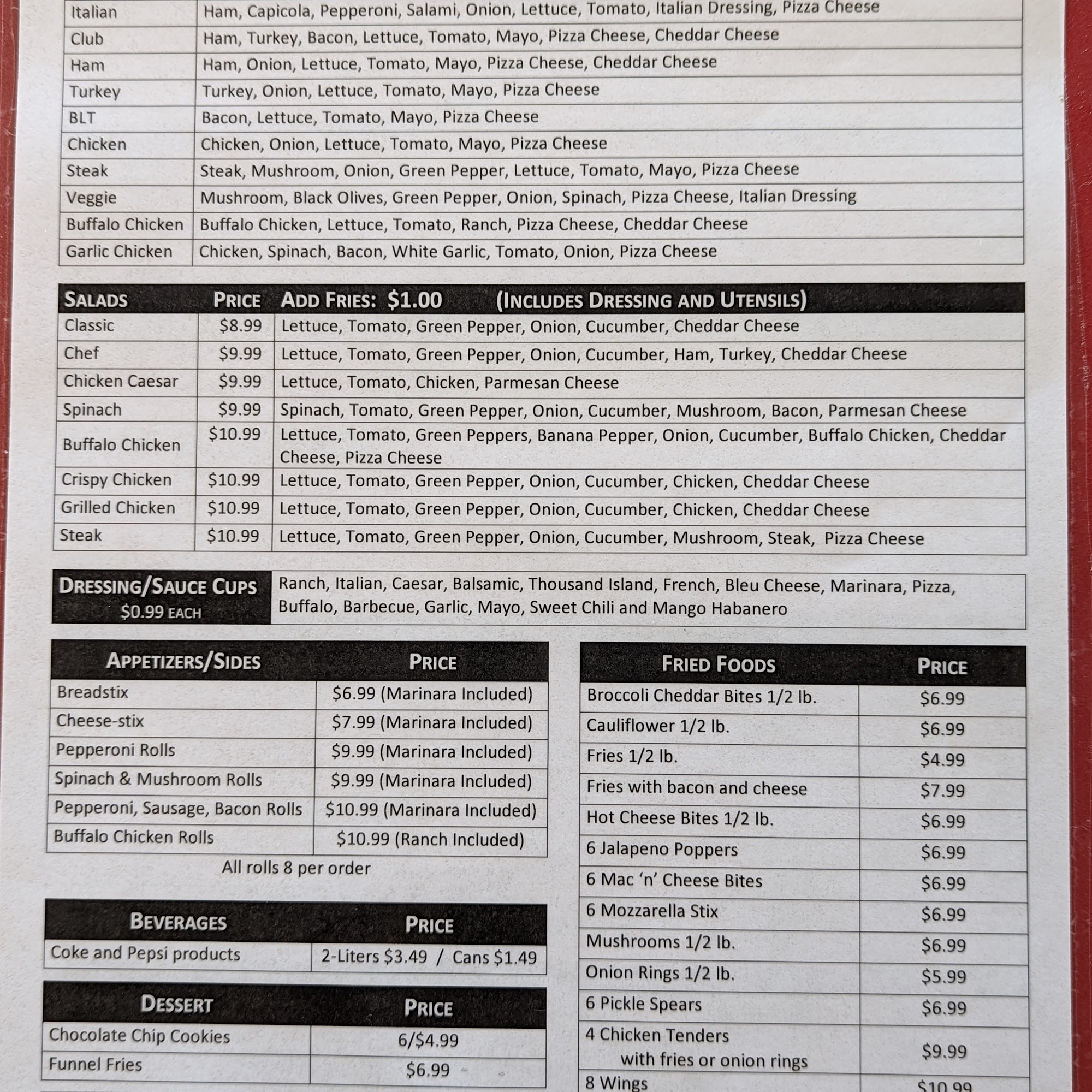 | Italian | Ham, Capicola, Pepperoni, Salami, Onion, Lettuce, Tomato, Italian Dressing, Pizza Cheese |
|---|---|
| Club | Ham, Turkey, Bacon, Lettuce, Tomato, Mayo, Pizza Cheese, Cheddar Cheese |
| Ham | Ham, Onion, Lettuce, Tomato, Mayo, Pizza Cheese, Cheddar Cheese |
| Turkey | Turkey, Onion, Lettuce, Tomato, Mayo, Pizza Cheese |
| BLT | Bacon, Lettuce, Tomato, Mayo, Pizza Cheese |
| Chicken | Chicken, Onion, Lettuce, Tomato, Mayo, Pizza Cheese |
| Steak | Steak, Mushroom, Onion, Green Pepper, Lettuce, Tomato, Mayo, Pizza Cheese |
| Veggie | Mushroom, Black Olives, Green Pepper, Onion, Spinach, Pizza Cheese, Italian Dressing |
| Buffalo Chicken | Buffalo Chicken, Lettuce, Tomato, Ranch, Pizza Cheese, Cheddar Cheese |
| Garlic Chicken | Chicken, Spinach, Bacon, White Garlic, Tomato, Onion, Pizza Cheese |

| SALADS | PRICE | ADD FRIES: $1.00 (INCLUDES DRESSING AND UTENSILS) |
|---|---|---|
| Classic | $8.99 | Lettuce, Tomato, Green Pepper, Onion, Cucumber, Cheddar Cheese |
| Chef | $9.99 | Lettuce, Tomato, Green Pepper, Onion, Cucumber, Ham, Turkey, Cheddar Cheese |
| Chicken Caesar | $9.99 | Lettuce, Tomato, Chicken, Parmesan Cheese |
| Spinach | $9.99 | Spinach, Tomato, Green Pepper, Onion, Cucumber, Mushroom, Bacon, Parmesan Cheese |
| Buffalo Chicken | $10.99 | Lettuce, Tomato, Green Peppers, Banana Pepper, Onion, Cucumber, Buffalo Chicken, Cheddar Cheese, Pizza Cheese |
| Crispy Chicken | $10.99 | Lettuce, Tomato, Green Pepper, Onion, Cucumber, Chicken, Cheddar Cheese |
| Grilled Chicken | $10.99 | Lettuce, Tomato, Green Pepper, Onion, Cucumber, Chicken, Cheddar Cheese |
| Steak | $10.99 | Lettuce, Tomato, Green Pepper, Onion, Cucumber, Mushroom, Steak, Pizza Cheese |

DRESSING/SAUCE CUPS
$0.99 EACH
Ranch, Italian, Caesar, Balsamic, Thousand Island, French, Bleu Cheese, Marinara, Pizza, Buffalo, Barbecue, Garlic, Mayo, Sweet Chili and Mango Habanero

| APPETIZERS/SIDES | PRICE |
|---|---|
| Breadstix | $6.99 (Marinara Included) |
| Cheese-stix | $7.99 (Marinara Included) |
| Pepperoni Rolls | $9.99 (Marinara Included) |
| Spinach & Mushroom Rolls | $9.99 (Marinara Included) |
| Pepperoni, Sausage, Bacon Rolls | $10.99 (Marinara Included) |
| Buffalo Chicken Rolls | $10.99 (Ranch Included) |

All rolls 8 per order

| BEVERAGES | PRICE |
|---|---|
| Coke and Pepsi products | 2-Liters $3.49 / Cans $1.49 |

| DESSERT | PRICE |
|---|---|
| Chocolate Chip Cookies | 6/$4.99 |
| Funnel Fries | $6.99 |

| FRIED FOODS | PRICE |
|---|---|
| Broccoli Cheddar Bites 1/2 lb. | $6.99 |
| Cauliflower 1/2 lb. | $6.99 |
| Fries 1/2 lb. | $4.99 |
| Fries with bacon and cheese | $7.99 |
| Hot Cheese Bites 1/2 lb. | $6.99 |
| 6 Jalapeno Poppers | $6.99 |
| 6 Mac 'n' Cheese Bites | $6.99 |
| 6 Mozzarella Stix | $6.99 |
| Mushrooms 1/2 lb. | $6.99 |
| Onion Rings 1/2 lb. | $5.99 |
| 6 Pickle Spears | $6.99 |
| 4 Chicken Tenders with fries or onion rings | $9.99 |
| 8 Wings | $10.99 |